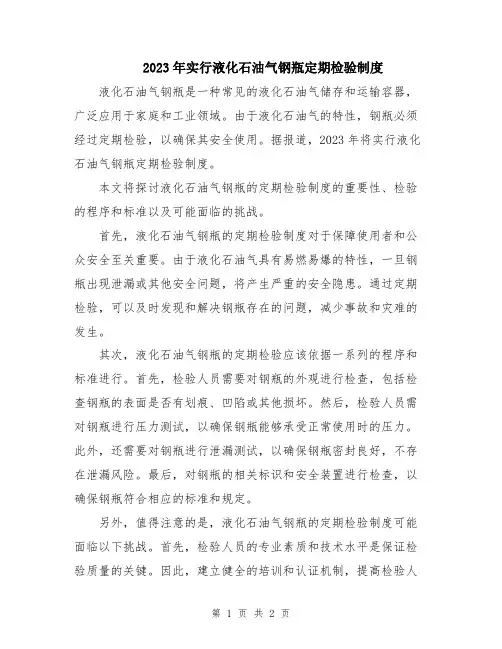 2023年实行液化石油气钢瓶定期检验制度

液化石油气钢瓶是一种常见的液化石油气储存和运输容器，广泛应用于家庭和工业领域。由于液化石油气的特性，钢瓶必须经过定期检验，以确保其安全使用。据报道，2023年将实行液化石油气钢瓶定期检验制度。

本文将探讨液化石油气钢瓶的定期检验制度的重要性、检验的程序和标准以及可能面临的挑战。

首先，液化石油气钢瓶的定期检验制度对于保障使用者和公众安全至关重要。由于液化石油气具有易燃易爆的特性，一旦钢瓶出现泄漏或其他安全问题，将产生严重的安全隐患。通过定期检验，可以及时发现和解决钢瓶存在的问题，减少事故和灾难的发生。

其次，液化石油气钢瓶的定期检验应该依据一系列的程序和标准进行。首先，检验人员需要对钢瓶的外观进行检查，包括检查钢瓶的表面是否有划痕、凹陷或其他损坏。然后，检验人员需对钢瓶进行压力测试，以确保钢瓶能够承受正常使用时的压力。此外，还需要对钢瓶进行泄漏测试，以确保钢瓶密封良好，不存在泄漏风险。最后，对钢瓶的相关标识和安全装置进行检查，以确保钢瓶符合相应的标准和规定。

另外，值得注意的是，液化石油气钢瓶的定期检验制度可能面临以下挑战。首先，检验人员的专业素质和技术水平是保证检验质量的关键。因此，建立健全的培训和认证机制，提高检验人

第 1 页 共 2 页